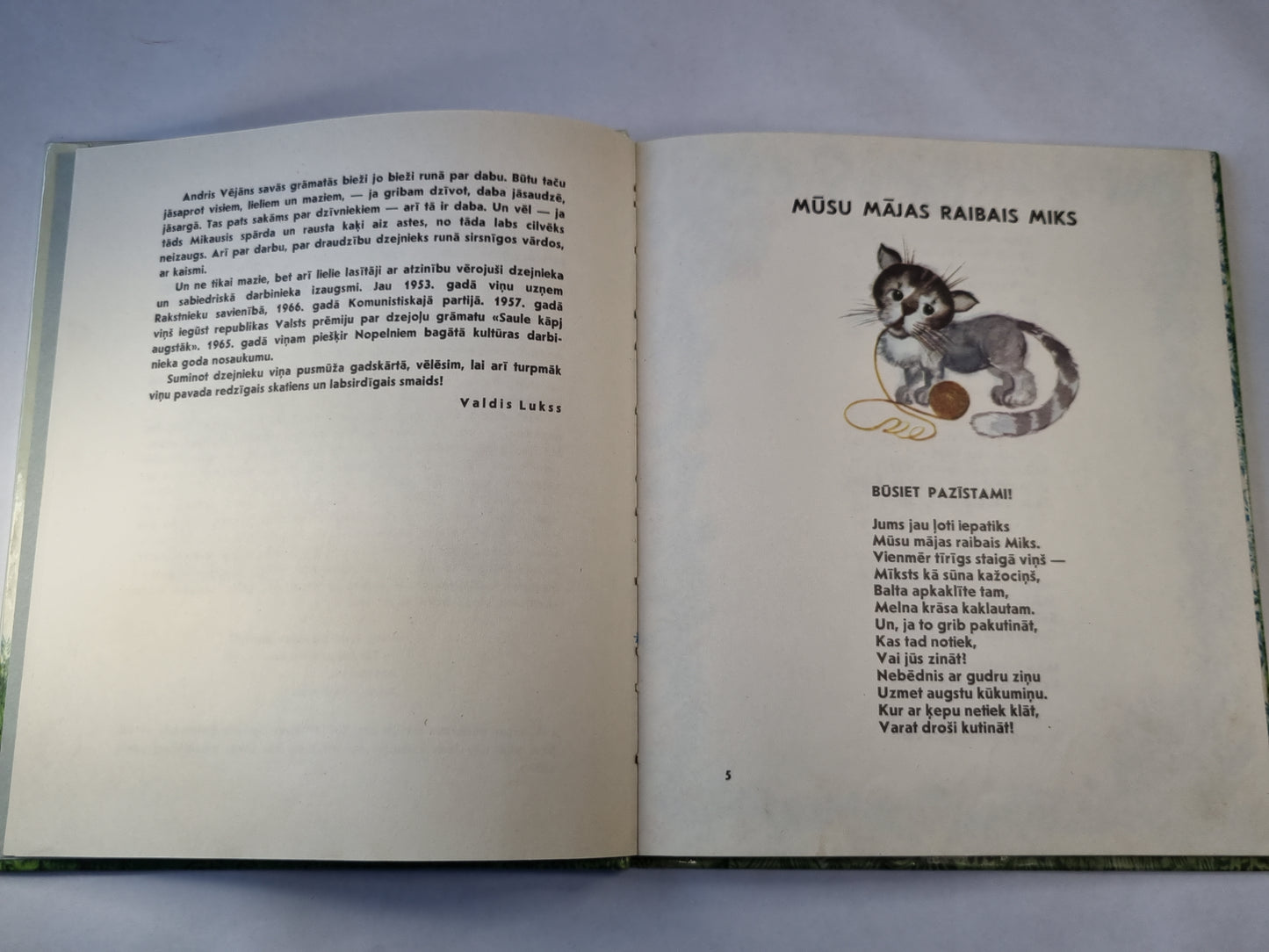 Andris Vējāns savās grāmatās bieži jo bieži runā par dabu. Būtu taču jāsaprot visiem, lieliem un maziem, — ja gribam dzīvot, daba jāsaudzē, jāsargā. Tas pats sakāms par dzīvniekiem — arī tā ir daba. Un vēl — ja tāds Mikausis spārda un rausta kaķi aiz astes, no tāda labs cilvēks neizaugs. Arī par darbu, par draudzību dzejnieks runā sirsnīgos vārdos, ar kaismi.

Un ne tikai mazie, bet arī lielie lasītāji ar atzinību vērojuši dzejnieka un sabiedriskā darbinieka izaugsmi. Jau 1953. gadā viņu uzņem Rakstnieku savienībā, 1966. gadā Komunistiskajā partijā. 1957. gadā viņš iegūst republikas Valsts prēmiju par dzejoļu grāmatu «Saule kāpj augstāk». 1965. gadā viņam piešķir Nopelniem bagātā kultūras darbinieka goda nosaukumu.

Suminot dzejnieku viņa pusmūža gadskārtā, vēlēsim, lai arī turpmāk viņu pavada redzīgais skatiens un labsirdīgais smaids!

Valdis Lukss

MŪSU MĀJAS RAIBAIS MIKS

BŪSIET PAZĪSTAMI!

Jums jau ļoti iepatiks
Mūsu mājas raibais Miks.
Vienmēr tīrīgs staigā viņš —
Mīksts kā sūna kažociņš,
Balta apkaklīte tam,
Melna krāsa kaklautam.
Un, ja to grib pakutināt,
Kas tad notiek,
Vai jūs zināt!
Nebēdnis ar gudru ziņu
Uzmet augstu kūkumiņu.
Kur ar ķepu netiek klāt,
Varat droši kutināt!

5